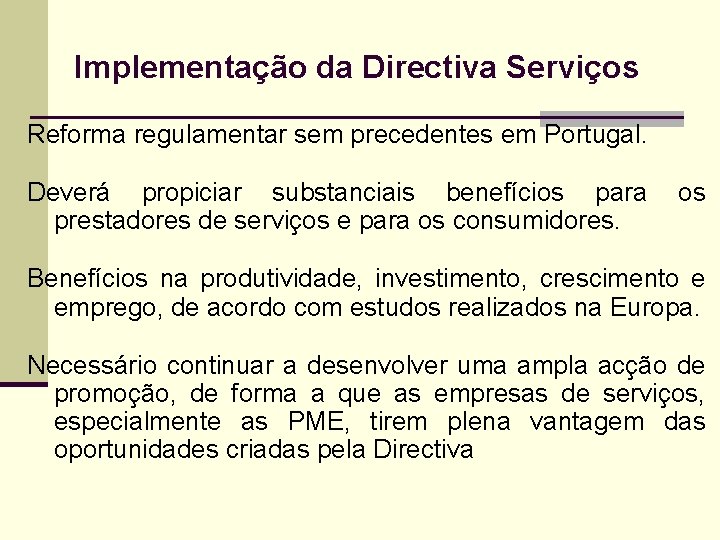 Implementação da Directiva Serviços

Reforma regulamentar sem precedentes em Portugal.

Deverá propiciar substanciais benefícios para os prestadores de serviços e para os consumidores.

Benefícios na produtividade, investimento, crescimento e emprego, de acordo com estudos realizados na Europa.

Necessário continuar a desenvolver uma ampla acção de promoção, de forma a que as empresas de serviços, especialmente as PME, tirem plena vantagem das oportunidades criadas pela Directiva